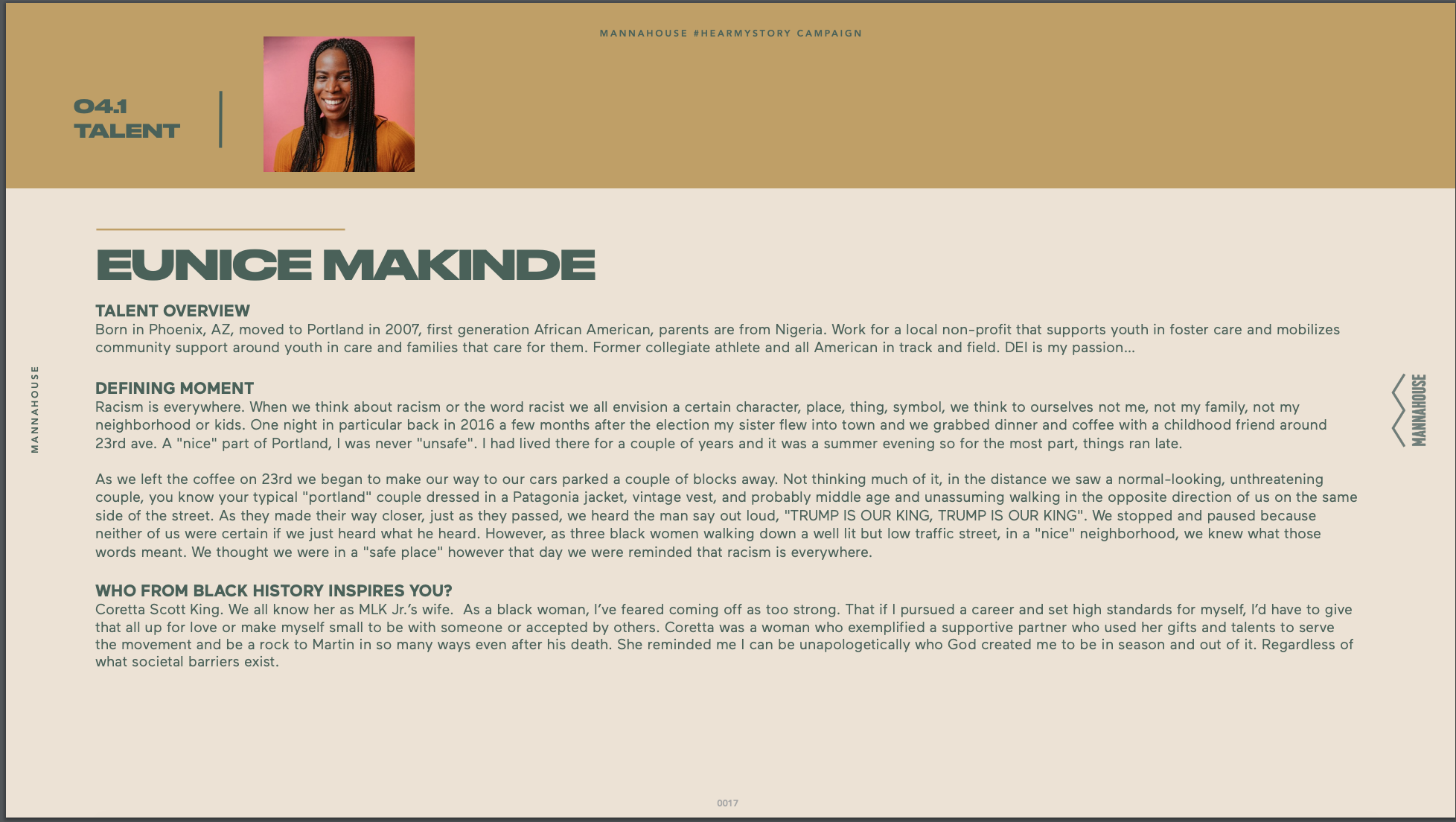 MANNAHOUSE #HEARMYSTORY CAMPAIGN

04.1
TALENT

EUNICE MAKINDE

TALENT OVERVIEW
Born in Phoenix, AZ, moved to Portland in 2007, first generation African American, parents are from Nigeria. Work for a local non-profit that supports youth in foster care and mobilizes community support around youth in care and families that care for them. Former collegiate athlete and all American in track and field. DEI is my passion...

DEFINING MOMENT
Racism is everywhere. When we think about racism or the word racist we all envision a certain character, place, thing, symbol, we think to ourselves not me, not my family, not my neighborhood or kids. One night in particular back in 2016 a few months after the election my sister flew into town and we grabbed dinner and coffee with a childhood friend around 23rd ave. A "nice" part of Portland, I was never "unsafe". I had lived there for a couple of years and it was a summer evening so for the most part, things ran late.

As we left the coffee on 23rd we began to make our way to our cars parked a couple of blocks away. Not thinking much of it, in the distance we saw a normal-looking, unthreatening couple, you know your typical "portland" couple dressed in a Patagonia jacket, vintage vest, and probably middle age and unassuming walking in the opposite direction of us on the same side of the street. As they made their way closer, just as they passed, we heard the man say out loud, "TRUMP IS OUR KING, TRUMP IS OUR KING". We stopped and paused because neither of us were certain if we just heard what he heard. However, as three black women walking down a well lit but low traffic street, in a "nice" neighborhood, we knew what those words meant. We thought we were in a "safe place" however that day we were reminded that racism is everywhere.

WHO FROM BLACK HISTORY INSPIRES YOU?
Coretta Scott King. We all know her as MLK Jr.'s wife. As a black woman, I've feared coming off as too strong. That if I pursued a career and set high standards for myself, I'd have to give that all up for love or make myself small to be with someone or accepted by others. Coretta was a woman who exemplified a supportive partner who used her gifts and talents to serve the movement and be a rock to Martin in so many ways even after his death. She reminded me I can be unapologetically who God created me to be in season and out of it. Regardless of what societal barriers exist.

MANNAHOUSE

MANNAHOUSE

0017